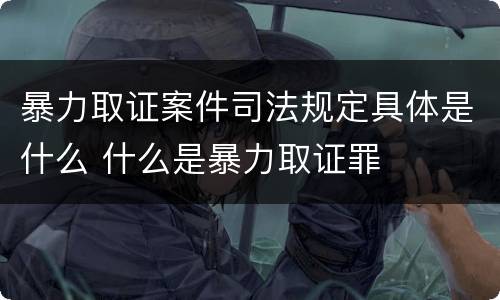 暴力取证案件司法规定具体是什么 什么是暴力取证罪